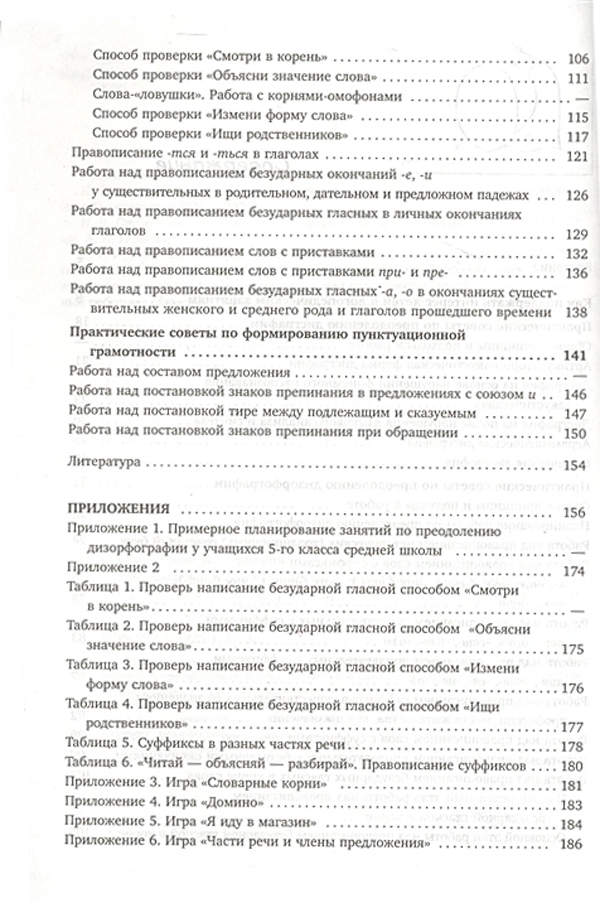 Способ проверки «Смотри в корень» 106
Способ проверки «Объясни значение слова» 111
Слова-«ловушки». Работа с корнями-омофонами
Способ проверки «Измени форму слова» 115
Способ проверки «Ищи родственников» 117
Правописание -тся и -ться в глаголах 121
Работа над правописанием безударных окончаний -е, -и у существительных в родительном, дательном и предложном падежах 126
Работа над правописанием безударных гласных в личных окончаниях глаголов 129
Работа над правописанием слов с приставками 132
Работа над правописанием слов с приставками при- и пре- 136
Работа над правописанием безударных гласных -а, -о в окончаниях существительных женского и среднего рода и глаголов прошедшего времени 138

Практические советы по формированию пунктуационной грамотности 141
Работа над составом предложения —
Работа над постановкой знаков препинания в предложениях с союзом и 146
Работа над постановкой тире между подлежащим и сказуемым 147
Работа над постановкой знаков препинания при обращении 150

Литература 154

ПРИЛОЖЕНИЯ 156
Приложение 1. Примерное планирование занятий по преодолению дизорфографии у учащихся 5-го класса средней школы —
Приложение 2 174
Таблица 1. Проверь написание безударной гласной способом «Смотри в корень» —
Таблица 2. Проверь написание безударной гласной способом «Объясни значение слова» 175
Таблица 3. Проверь написание безударной гласной способом «Измени форму слова» 176
Таблица 4. Проверь написание безударной гласной способом «Ищи родственников» 177
Таблица 5. Суффиксы в разных частях речи 178
Таблица 6. «Читай — объясняй — разбирай». Правописание суффиксов 180
Приложение 3. Игра «Словарные корни» 181
Приложение 4. Игра «Домино» 183
Приложение 5. Игра «Я иду в магазин» 184
Приложение 6. Игра «Части речи и члены предложения» 186